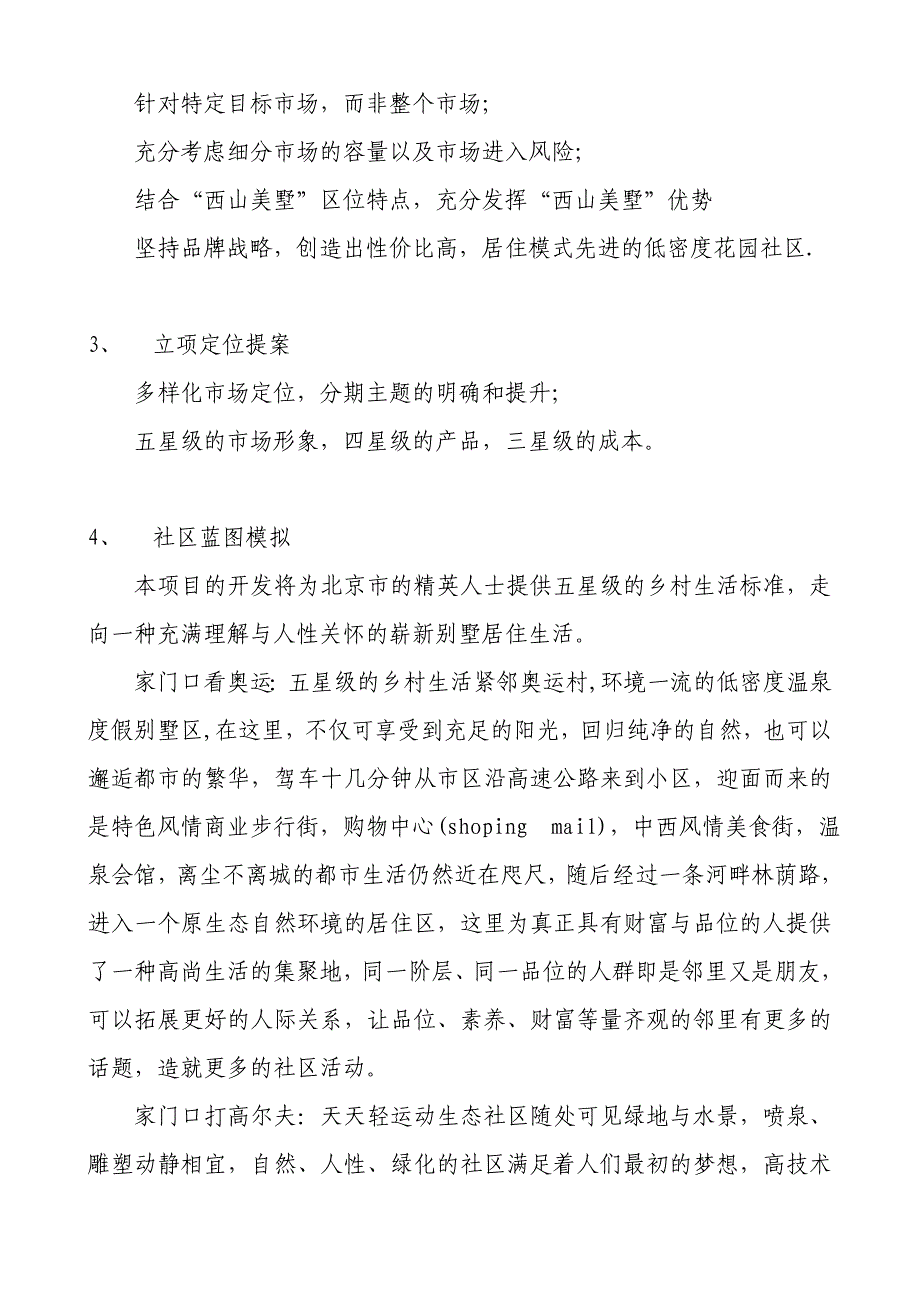 针对特定目标市场，而非整个市场;

充分考虑细分市场的容量以及市场进入风险;

结合“西山美墅”区位特点，充分发挥“西山美墅”优势

坚持品牌战略，创造出性价比高，居住模式先进的低密度花园社区.

3、　立项定位提案

多样化市场定位，分期主题的明确和提升;

五星级的市场形象，四星级的产品，三星级的成本。

4、　社区蓝图模拟

本项目的开发将为北京市的精英人士提供五星级的乡村生活标准，走向一种充满理解与人性关怀的崭新别墅居住生活。

家门口看奥运: 五星级的乡村生活紧邻奥运村,环境一流的低密度温泉度假别墅区,在这里，不仅可享受到充足的阳光，回归纯净的自然，也可以邂逅都市的繁华，驾车十几分钟从市区沿高速公路来到小区，迎面而来的是特色风情商业步行街，购物中心(shoping　mail)，中西风情美食街，温泉会馆，离尘不离城的都市生活仍然近在咫尺，随后经过一条河畔林荫路，进入一个原生态自然环境的居住区，这里为真正具有财富与品位的人提供了一种高尚生活的集聚地，同一阶层、同一品位的人群即是邻里又是朋友，可以拓展更好的人际关系，让品位、素养、财富等量齐观的邻里有更多的话题，造就更多的社区活动。

家门口打高尔夫: 天天轻运动生态社区随处可见绿地与水景，喷泉、雕塑动静相宜，自然、人性、绿化的社区满足着人们最初的梦想，高技术